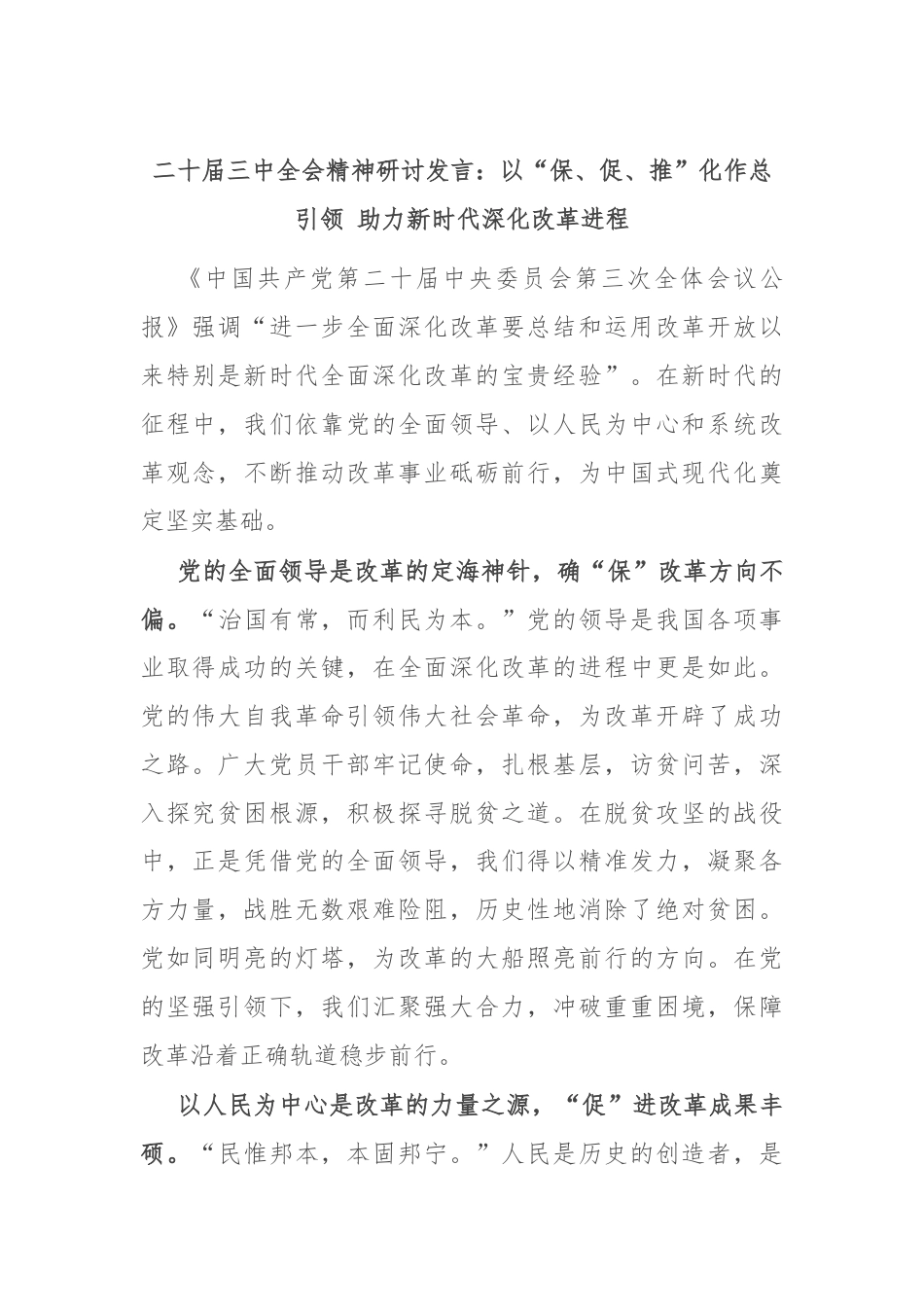 二十届三中全会精神研讨发言：以“保、促、推”化作总引领 助力新时代深化改革进程

《中国共产党第二十届中央委员会第三次全体会议公报》强调“进一步全面深化改革要总结和运用改革开放以来特别是新时代全面深化改革的宝贵经验”。在新时代的征程中，我们依靠党的全面领导、以人民为中心和系统改革观念，不断推动改革事业砥砺前行，为中国式现代化奠定坚实基础。

党的全面领导是改革的定海神针，确“保”改革方向不偏。“治国有常，而利民为本。”党的领导是我国各项事业取得成功的关键，在全面深化改革的进程中更是如此。党的伟大自我革命引领伟大社会革命，为改革开辟了成功之路。广大党员干部牢记使命，扎根基层，访贫问苦，深入探究贫困根源，积极探寻脱贫之道。在脱贫攻坚的战役中，正是凭借党的全面领导，我们得以精准发力，凝聚各方力量，战胜无数艰难险阻，历史性地消除了绝对贫困。党如同明亮的灯塔，为改革的大船照亮前行的方向。在党的坚强引领下，我们汇聚强大合力，冲破重重困境，保障改革沿着正确轨道稳步前行。

以人民为中心是改革的力量之源，“促”进改革成果丰硕。“民惟邦本，本固邦宁。”人民是历史的创造者，是